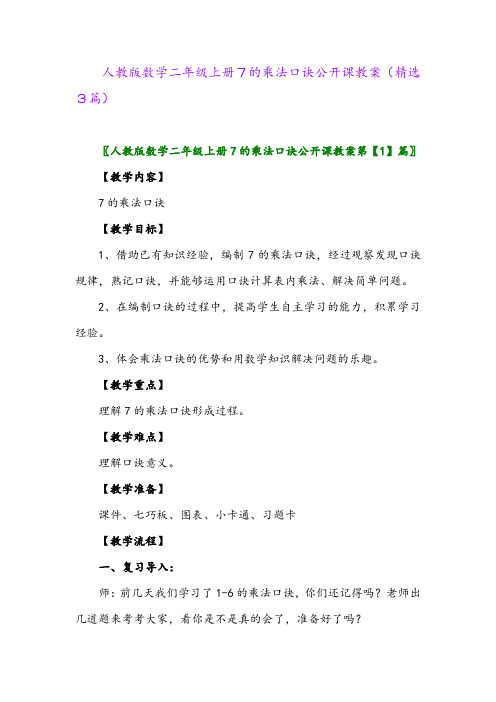 人教版数学二年级上册7的乘法口诀公开课教案（精选3篇）

〖人教版数学二年级上册7的乘法口诀公开课教案第【1】篇〗

【教学内容】

7的乘法口诀

【教学目标】

1、借助已有知识经验，编制7的乘法口诀，经过观察发现口诀规律，熟记口诀，并能够运用口诀计算表内乘法、解决简单问题。

2、在编制口诀的过程中，提高学生自主学习的能力，积累学习经验。

3、体会乘法口诀的优势和用数学知识解决问题的乐趣。

【教学重点】

理解7的乘法口诀形成过程。

【教学难点】

理解口诀意义。

【教学准备】

课件、七巧板、图表、小卡通、习题卡

【教学流程】

一、复习导入：

师：前几天我们学习了1-6的乘法口诀，你们还记得吗？老师出几道题来考考大家，看你是不是真的会了，准备好了吗？